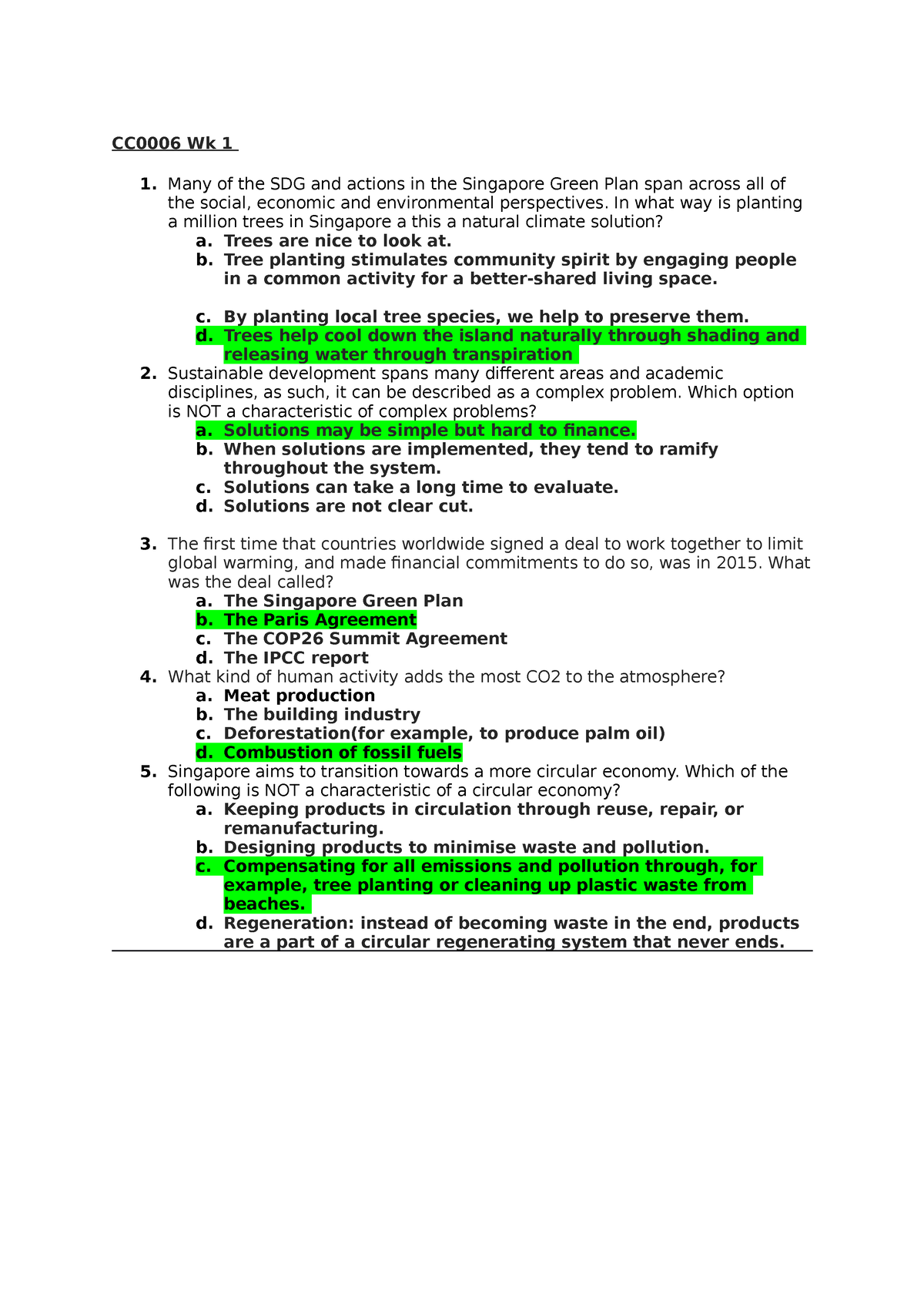 CC0006 Wk 1

1. Many of the SDG and actions in the Singapore Green Plan span across all of the social, economic and environmental perspectives. In what way is planting a million trees in Singapore a this a natural climate solution?
a. Trees are nice to look at.
b. Tree planting stimulates community spirit by engaging people in a common activity for a better-shared living space.

c. By planting local tree species, we help to preserve them.
d. Trees help cool down the island naturally through shading and releasing water through transpiration
2. Sustainable development spans many different areas and academic disciplines, as such, it can be described as a complex problem. Which option is NOT a characteristic of complex problems?
a. Solutions may be simple but hard to finance.
b. When solutions are implemented, they tend to ramify throughout the system.
c. Solutions can take a long time to evaluate.
d. Solutions are not clear cut.

3. The first time that countries worldwide signed a deal to work together to limit global warming, and made financial commitments to do so, was in 2015. What was the deal called?
a. The Singapore Green Plan
b. The Paris Agreement
c. The COP26 Summit Agreement
d. The IPCC report
4. What kind of human activity adds the most CO2 to the atmosphere?
a. Meat production
b. The building industry
c. Deforestation(for example, to produce palm oil)
d. Combustion of fossil fuels
5. Singapore aims to transition towards a more circular economy. Which of the following is NOT a characteristic of a circular economy?
a. Keeping products in circulation through reuse, repair, or remanufacturing.
b. Designing products to minimise waste and pollution.
c. Compensating for all emissions and pollution through, for example, tree planting or cleaning up plastic waste from beaches.
d. Regeneration: instead of becoming waste in the end, products are a part of a circular regenerating system that never ends.